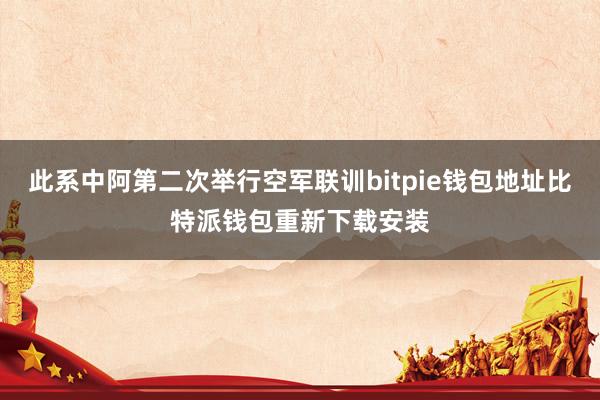 此系中阿第二次举行空军联训bitpie钱包地址比特派钱包重新下载安装